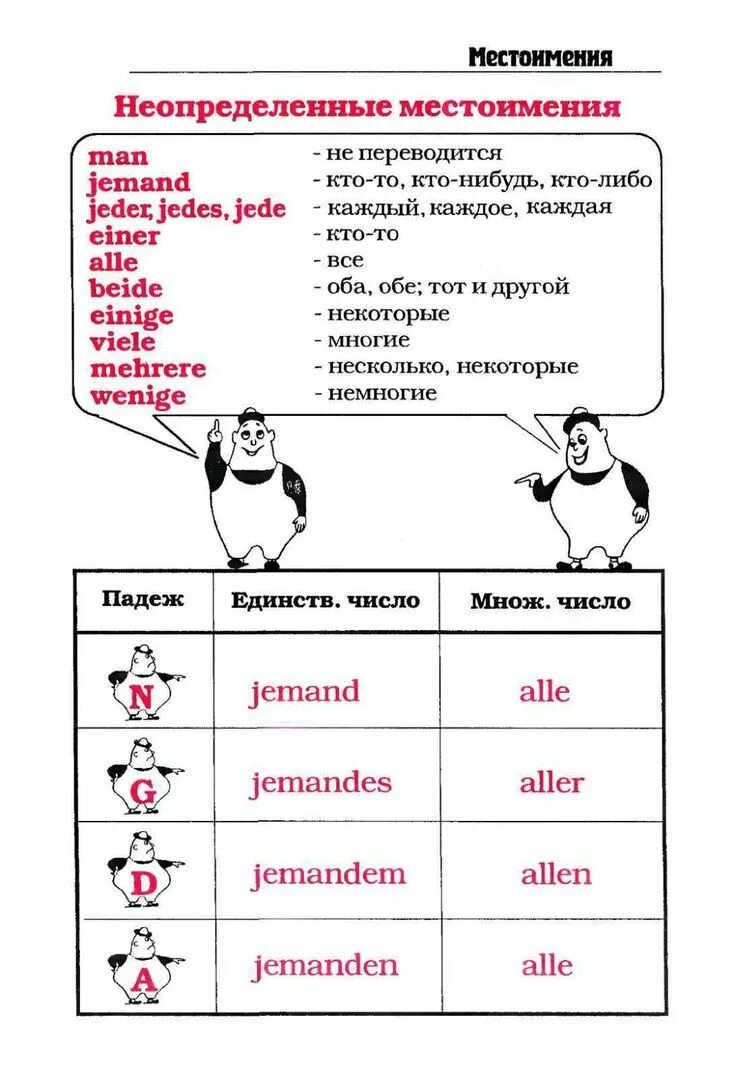 Местоимения

Неопределенные местоимения

man - не переводится
jemand - кто-то, кто-нибудь, кто-либо
jeder, jedes, jede - каждый, каждое, каждая
einer - кто-то
alle - все
beide - оба, обе; тот и другой
einige - некоторые
viele - многие
mehrere - несколько, некоторые
wenige - немногие

| Падеж | Единств. число | Множ. число |
|---|---|---|
| N | jemand | alle |
| G | jemandes | aller |
| D | jemandem | allen |
| A | jemanden | alle |